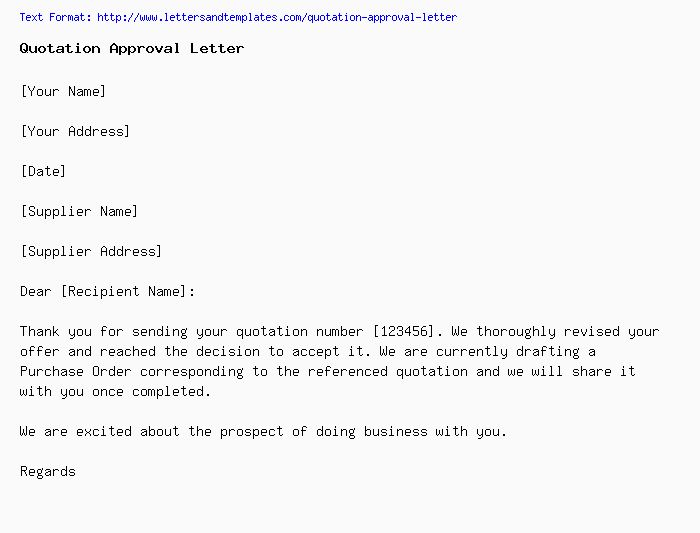 Text Format: http://www.lettersandtemplates.com/quotation-approval-letter

Quotation Approval Letter

[Your Name]

[Your Address]

[Date]

[Supplier Name]

[Supplier Address]

Dear [Recipient Name]:

Thank you for sending your quotation number [123456]. We thoroughly revised your offer and reached the decision to accept it. We are currently drafting a Purchase Order corresponding to the referenced quotation and we will share it with you once completed.

We are excited about the prospect of doing business with you.

Regards